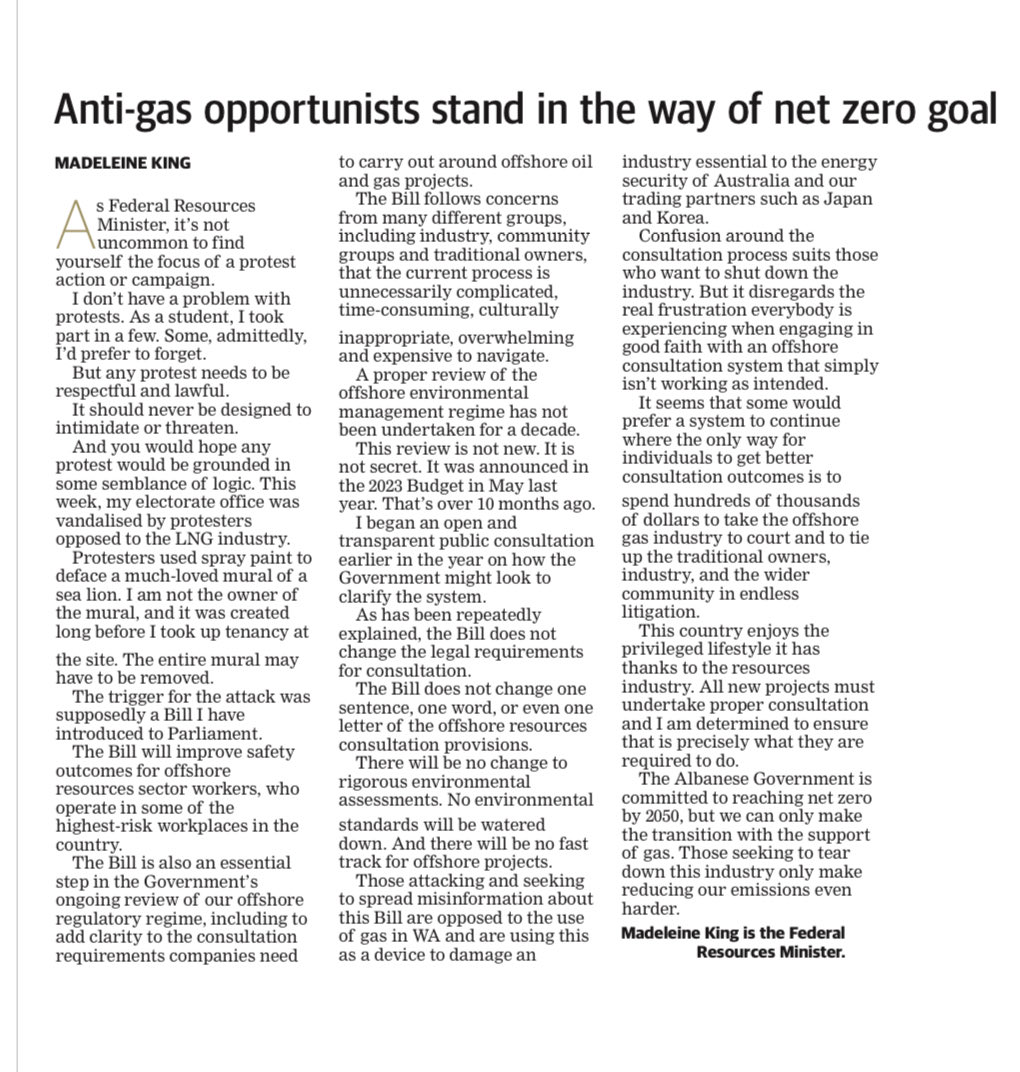 Anti-gas opportunists stand in the way of net zero goal

MADELEINE KING

As Federal Resources Minister, it's not uncommon to find yourself the focus of a protest action or campaign.

I don't have a problem with protests. As a student, I took part in a few. Some, admittedly, I'd prefer to forget.

But any protest needs to be respectful and lawful.

It should never be designed to intimidate or threaten.

And you would hope any protest would be grounded in some semblance of logic. This week, my electorate office was vandalised by protesters opposed to the LNG industry.

Protesters used spray paint to deface a much-loved mural of a sea lion. I am not the owner of the mural, and it was created long before I took up tenancy at the site. The entire mural may have to be removed.

The trigger for the attack was supposedly a Bill I have introduced to Parliament.

The Bill will improve safety outcomes for offshore resources sector workers, who operate in some of the highest-risk workplaces in the country.

The Bill is also an essential step in the Government's ongoing review of our offshore regulatory regime, including to add clarity to the consultation requirements companies need to carry out around offshore oil and gas projects.

The Bill follows concerns from many different groups, including industry, community groups and traditional owners, that the current process is unnecessarily complicated, time-consuming, culturally inappropriate, overwhelming and expensive to navigate.

A proper review of the offshore environmental management regime has not been undertaken for a decade.

This review is not new. It is not secret. It was announced in the 2023 Budget in May last year. That's over 10 months ago.

I began an open and transparent public consultation earlier in the year on how the Government might look to clarify the system.

As has been repeatedly explained, the Bill does not change the legal requirements for consultation.

The Bill does not change one sentence, one word, or even one letter of the offshore resources consultation provisions.

There will be no change to rigorous environmental assessments. No environmental standards will be watered down. And there will be no fast track for offshore projects.

Those attacking and seeking to spread misinformation about this Bill are opposed to the use of gas in WA and are using this as a device to damage an industry essential to the energy security of Australia and our trading partners such as Japan and Korea.

Confusion around the consultation process suits those who want to shut down the industry. But it disregards the real frustration everybody is experiencing when engaging in good faith with an offshore consultation system that simply isn't working as intended.

It seems that some would prefer a system to continue where the only way for individuals to get better consultation outcomes is to spend hundreds of thousands of dollars to take the offshore gas industry to court and to tie up the traditional owners, industry, and the wider community in endless litigation.

This country enjoys the privileged lifestyle it has thanks to the resources industry. All new projects must undertake proper consultation and I am determined to ensure that is precisely what they are required to do.

The Albanese Government is committed to reaching net zero by 2050, but we can only make the transition with the support of gas. Those seeking to tear down this industry only make reducing our emissions even harder.

Madeleine King is the Federal Resources Minister.